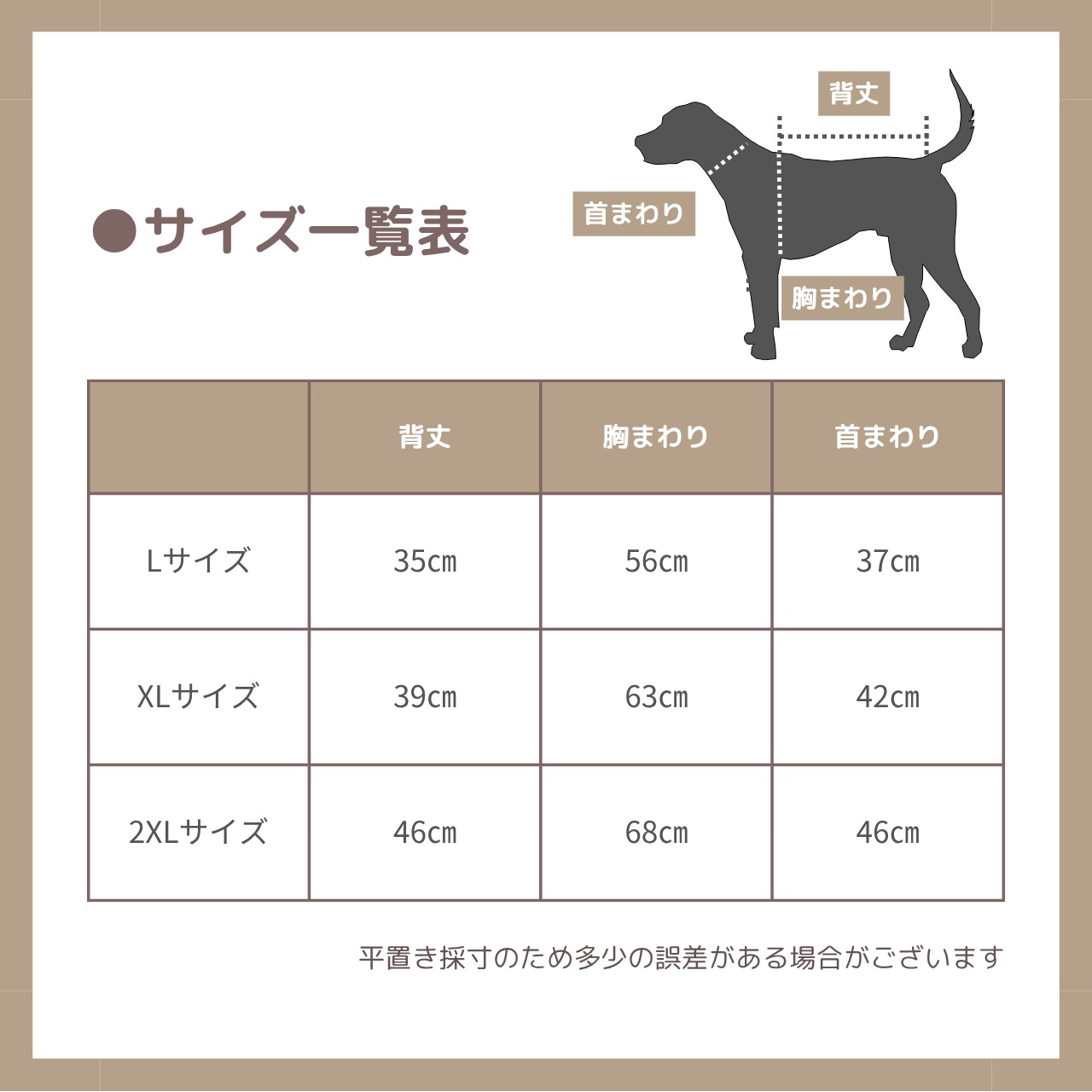 ●サイズ一覧表

背丈

首まわり

胸まわり

|  | 背丈 | 胸まわり | 首まわり |
|---|---|---|---|
| Lサイズ | 35cm | 56cm | 37cm |
| XLサイズ | 39cm | 63cm | 42cm |
| 2XLサイズ | 46cm | 68cm | 46cm |

平置き採寸のため多少の誤差がある場合がございます